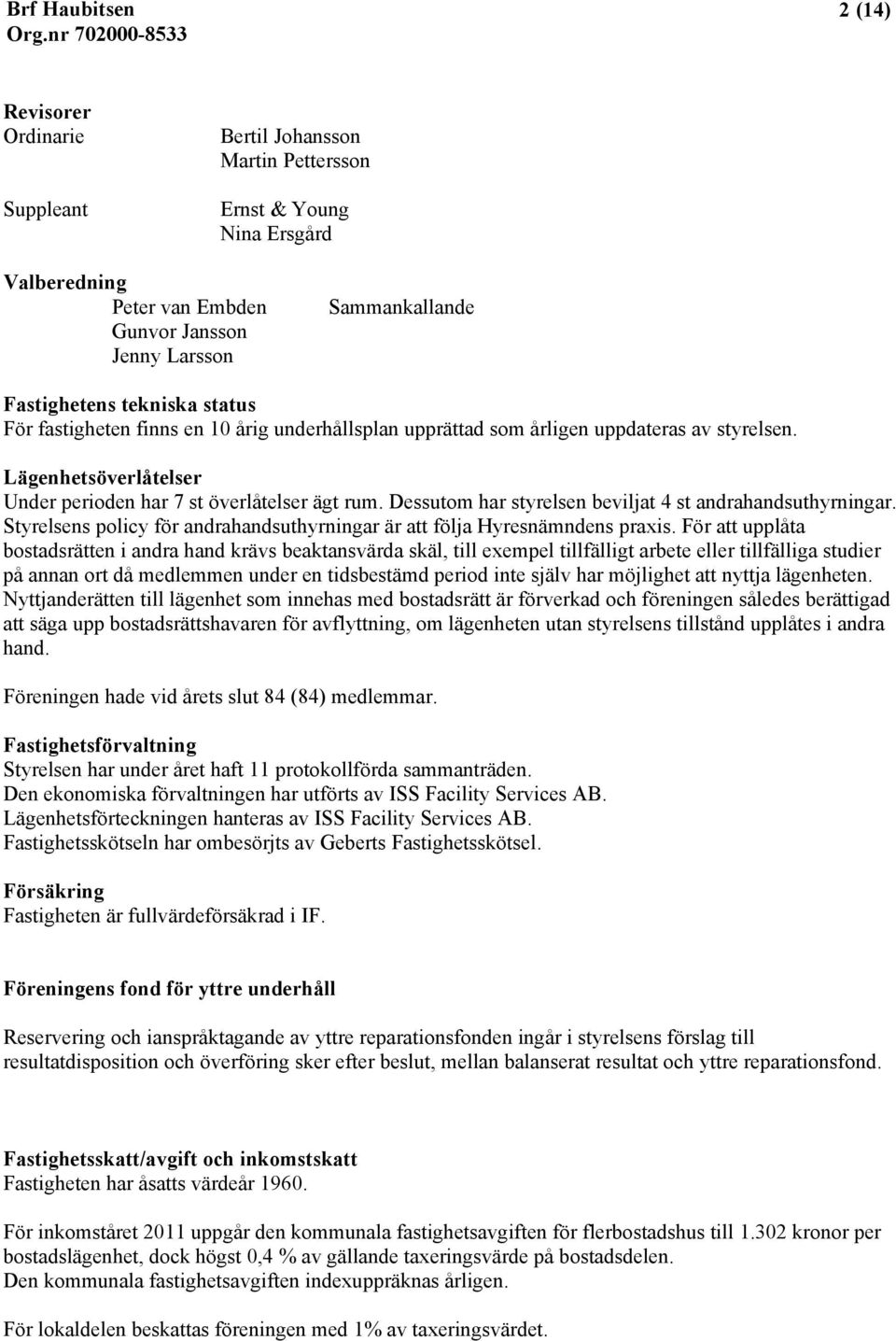 Brf Haubitsen
Org.nr 702000-8533
2 (14)

Revisorer
Ordinarie
Bertil Johansson
Martin Pettersson

Suppleant
Ernst & Young
Nina Ersgård

Valberedning
Peter van Embden
Sammankallande
Gunvor Jansson
Jenny Larsson

Fastighetens tekniska status
För fastigheten finns en 10 årig underhållsplan upprättad som årligen uppdateras av styrelsen.

Lägenhetsöverlåtelser
Under perioden har 7 st överlåtelser ägt rum. Dessutom har styrelsen beviljat 4 st andrahandsuthyrningar. Styrelsens policy för andrahandsuthyrningar är att följa Hyresnämndens praxis. För att upplåta bostadsrätten i andra hand krävs beaktansvärda skäl, till exempel tillfälligt arbete eller tillfälliga studier på annan ort då medlemmen under en tidsbestämd period inte själv har möjlighet att nyttja lägenheten. Nyttjanderätten till lägenhet som innehas med bostadsrätt är förverkad och föreningen således berättigad att säga upp bostadsrättshavaren för avflyttning, om lägenheten utan styrelsens tillstånd upplåtes i andra hand.

Föreningen hade vid årets slut 84 (84) medlemmar.

Fastighetsförvaltning
Styrelsen har under året haft 11 protokollförda sammanträden.
Den ekonomiska förvaltningen har utförts av ISS Facility Services AB.
Lägenhetsförteckningen hanteras av ISS Facility Services AB.
Fastighetsskötseln har ombesörjts av Geberts Fastighetsskötsel.

Försäkring
Fastigheten är fullvärdeförsäkrad i IF.

Föreningens fond för yttre underhåll

Reservering och ianspråktagande av yttre reparationsfonden ingår i styrelsens förslag till resultatdisposition och överföring sker efter beslut, mellan balanserat resultat och yttre reparationsfond.

Fastighetsskatt/avgift och inkomstskatt
Fastigheten har åsatts värdeår 1960.

För inkomståret 2011 uppgår den kommunala fastighetsavgiften för flerbostadshus till 1.302 kronor per bostadslägenhet, dock högst 0,4 % av gällande taxeringsvärde på bostadsdelen.
Den kommunala fastighetsavgiften indexuppräknas årligen.

För lokaldelen beskattas föreningen med 1% av taxeringsvärdet.